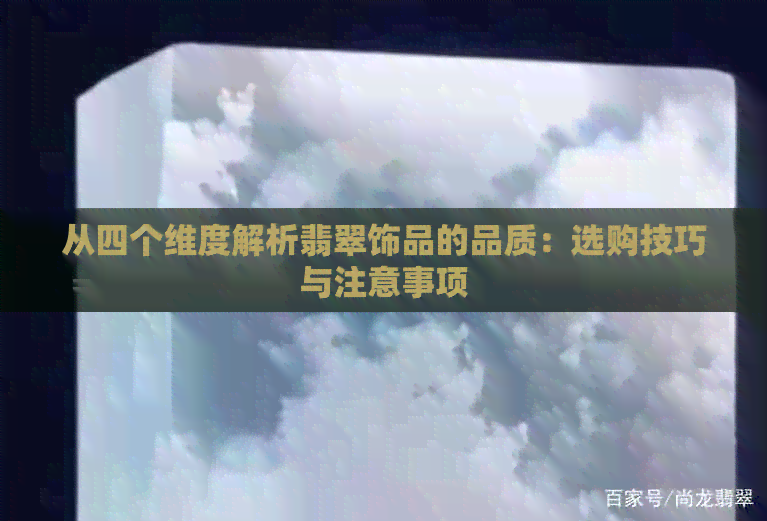 从四个维度解析翡翠饰品的品质：选购技巧与注意事项

百家号/尚龙翡翠